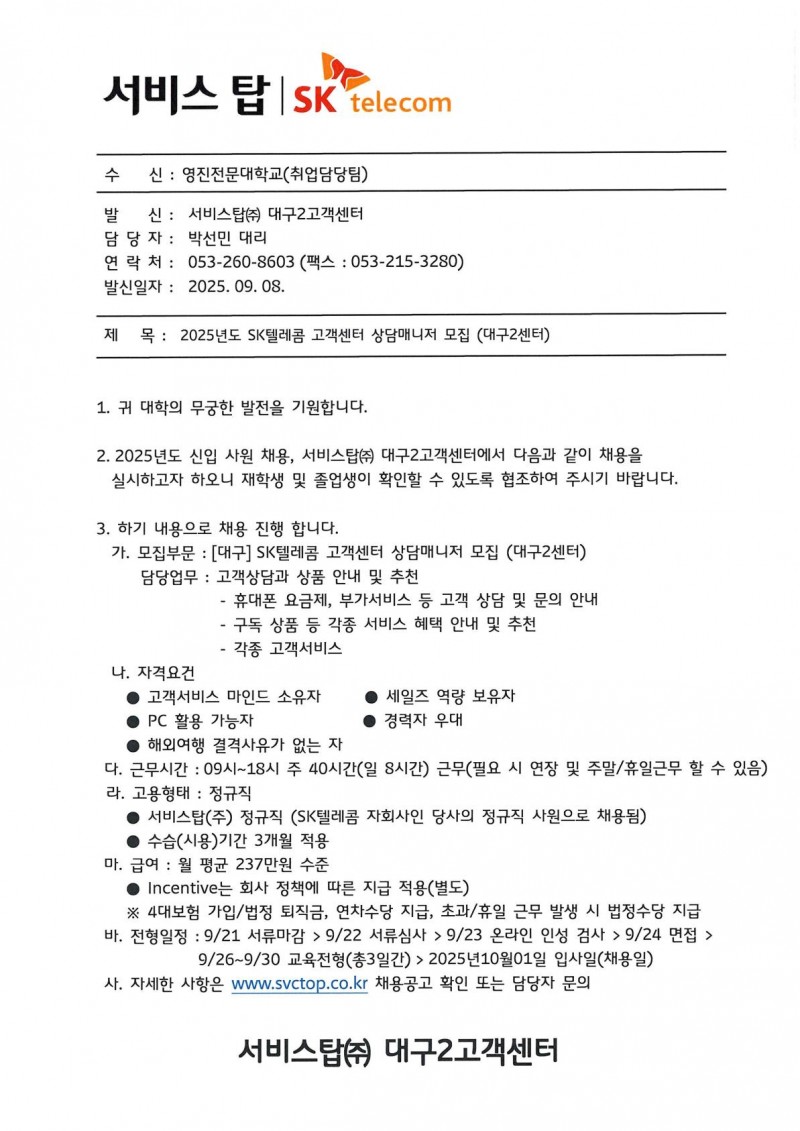 서비스 탑 | SK telecom

수 신 : 영진전문대학교(취업담당팀)

발 신 : 서비스탑㈜ 대구2고객센터
담 당 자 : 박선민 대리
연 락 처 : 053-260-8603 (팩스 : 053-215-3280)
발신일자 : 2025. 09. 08.

제 목 : 2025년도 SK텔레콤 고객센터 상담매니저 모집 (대구2센터)

1. 귀 대학의 무궁한 발전을 기원합니다.

2. 2025년도 신입 사원 채용, 서비스탑㈜ 대구2고객센터에서 다음과 같이 채용을 실시하고자 하오니 재학생 및 졸업생이 확인할 수 있도록 협조하여 주시기 바랍니다.

3. 하기 내용으로 채용 진행 합니다.
가. 모집부문 : [대구] SK텔레콤 고객센터 상담매니저 모집 (대구2센터)
담당업무 : 고객상담과 상품 안내 및 추천
- 휴대폰 요금제, 부가서비스 등 고객 상담 및 문의 안내
- 구독 상품 등 각종 서비스 혜택 안내 및 추천
- 각종 고객서비스
나. 자격요건
● 고객서비스 마인드 소유자 ● 세일즈 역량 보유자
● PC 활용 가능자 ● 경력자 우대
● 해외여행 결격사유가 없는 자
다. 근무시간 : 09시~18시 주 40시간(일 8시간) 근무(필요 시 연장 및 주말/휴일근무 할 수 있음)
라. 고용형태 : 정규직
● 서비스탑(주) 정규직 (SK텔레콤 자회사인 당사의 정규직 사원으로 채용됨)
● 수습(시용)기간 3개월 적용
마. 급여 : 월 평균 237만원 수준
● Incentive는 회사 정책에 따른 지급 적용(별도)
※ 4대보험 가입/법정 퇴직금, 연차수당 지급, 초과/휴일 근무 발생 시 법정수당 지급
바. 전형일정 : 9/21 서류마감 > 9/22 서류심사 > 9/23 온라인 인성 검사 > 9/24 면접 > 9/26~9/30 교육전형(총3일간) > 2025년10월01일 입사일(채용일)
사. 자세한 사항은 www.svctop.co.kr 채용공고 확인 또는 담당자 문의

서비스탑㈜ 대구2고객센터